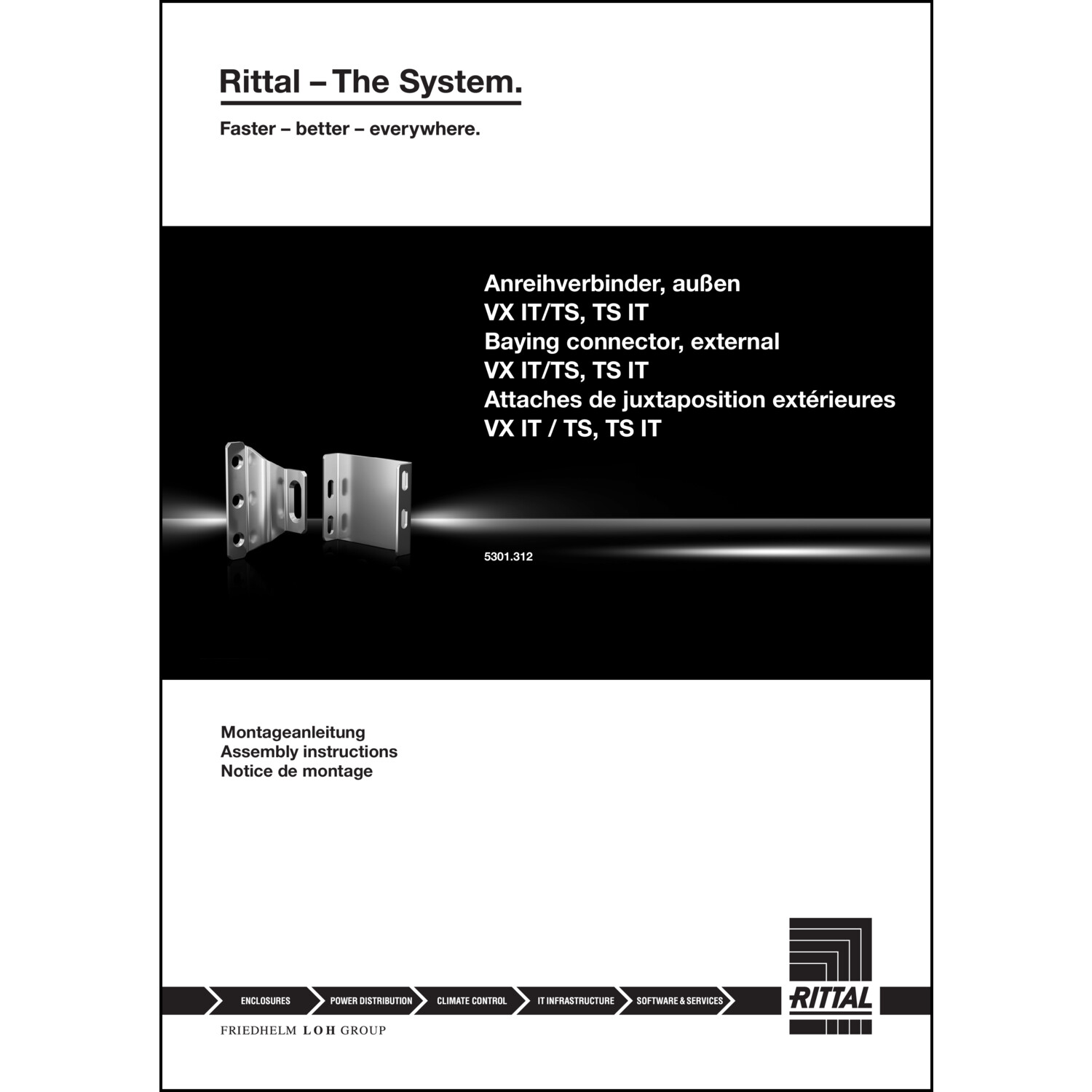 Rittal – The System.

Faster – better – everywhere.

Anreihverbinder, außen
VX IT/TS, TS IT
Baying connector, external
VX IT/TS, TS IT
Attaches de juxtaposition extérieures
VX IT / TS, TS IT

5301.312

Montageanleitung
Assembly instructions
Notice de montage

ENCLOSURES
POWER DISTRIBUTION
CLIMATE CONTROL
IT INFRASTRUCTURE
SOFTWARE & SERVICES

RITTAL

FRIEDHELM LOH GROUP